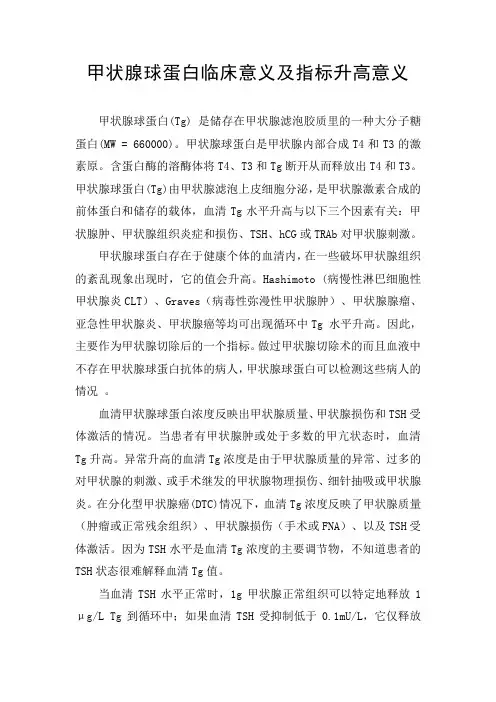 甲状腺球蛋白临床意义及指标升高意义

甲状腺球蛋白(Tg) 是储存在甲状腺滤泡胶质里的一种大分子糖蛋白(MW = 660000)。甲状腺球蛋白是甲状腺内部合成 T4 和 T3 的激素原。含蛋白酶的溶酶体将 T4、T3 和 Tg 断开从而释放出 T4 和 T3。甲状腺球蛋白(Tg)由甲状腺滤泡上皮细胞分泌，是甲状腺激素合成的前体蛋白和储存的载体，血清 Tg 水平升高与以下三个因素有关：甲状腺肿、甲状腺组织炎症和损伤、TSH、hCG 或 TRAb 对甲状腺刺激。

甲状腺球蛋白存在于健康个体的血清内，在一些破坏甲状腺组织的紊乱现象出现时，它的值会升高。Hashimoto（病慢性淋巴细胞性甲状腺炎 CLT）、Graves（病毒性弥漫性甲状腺肿）、甲状腺腺瘤、亚急性甲状腺炎、甲状腺癌等均可出现循环中 Tg 水平升高。因此，主要作为甲状腺切除后的一个指标。做过甲状腺切除术的而且血液中不存在甲状腺球蛋白抗体的病人，甲状腺球蛋白可以检测这些病人的情况 。

血清甲状腺球蛋白浓度反映出甲状腺质量、甲状腺损伤和 TSH 受体激活的情况。当患者有甲状腺肿或处于多数的甲亢状态时，血清 Tg 升高。异常升高的血清 Tg 浓度是由于甲状腺质量的异常、过多的对甲状腺的刺激、或手术继发的甲状腺物理损伤、细针抽吸或甲状腺炎。在分化型甲状腺癌(DTC)情况下，血清 Tg 浓度反映了甲状腺质量（肿瘤或正常残余组织）、甲状腺损伤（手术或 FNA）、以及 TSH 受体激活。因为 TSH 水平是血清 Tg 浓度的主要调节物，不知道患者的 TSH 状态很难解释血清 Tg 值。

当血清 TSH 水平正常时，1g 甲状腺正常组织可以特定地释放 1 μg/L Tg 到循环中；如果血清 TSH 受抑制低于 0.1mU/L，它仅释放